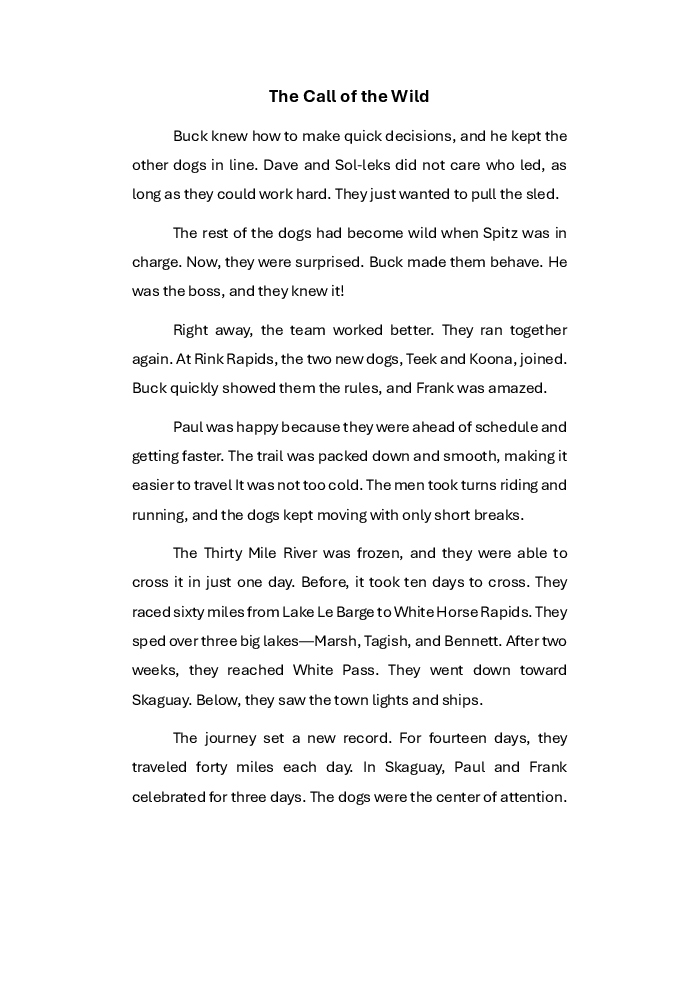 The Call of the Wild

Buck knew how to make quick decisions, and he kept the other dogs in line. Dave and Sol-leks did not care who led, as long as they could work hard. They just wanted to pull the sled.

The rest of the dogs had become wild when Spitz was in charge. Now, they were surprised. Buck made them behave. He was the boss, and they knew it!

Right away, the team worked better. They ran together again. At Rink Rapids, the two new dogs, Teek and Koona, joined. Buck quickly showed them the rules, and Frank was amazed.

Paul was happy because they were ahead of schedule and getting faster. The trail was packed down and smooth, making it easier to travel It was not too cold. The men took turns riding and running, and the dogs kept moving with only short breaks.

The Thirty Mile River was frozen, and they were able to cross it in just one day. Before, it took ten days to cross. They raced sixty miles from Lake Le Barge to White Horse Rapids. They sped over three big lakes—Marsh, Tagish, and Bennett. After two weeks, they reached White Pass. They went down toward Skaguay. Below, they saw the town lights and ships.

The journey set a new record. For fourteen days, they traveled forty miles each day. In Skaguay, Paul and Frank celebrated for three days. The dogs were the center of attention.